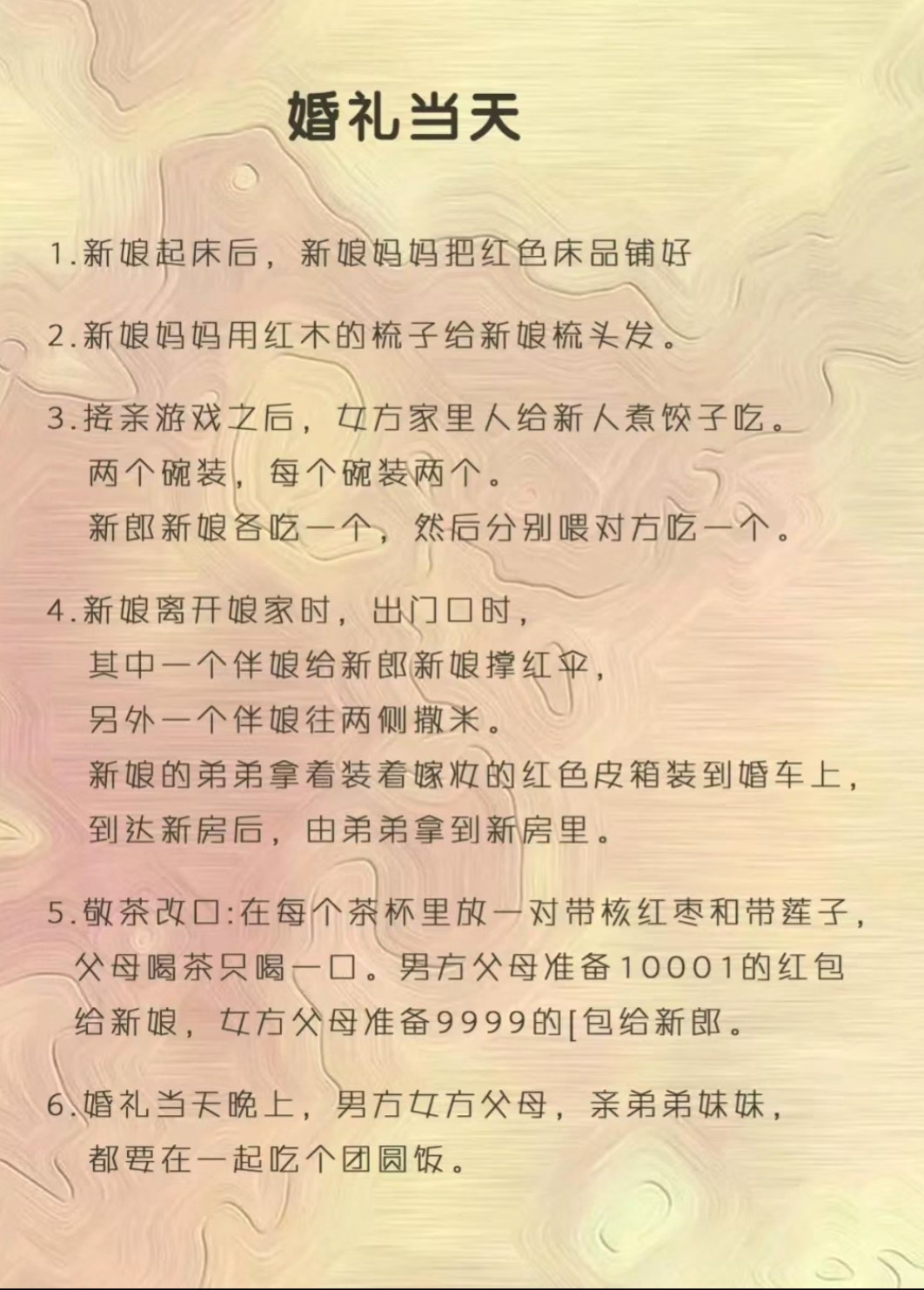 婚礼当天

1.新娘起床后，新娘妈妈把红色床品铺好

2.新娘妈妈用红木的梳子给新娘梳头发。

3.接亲游戏之后，女方家里人给新人煮饺子吃。
两个碗装，每个碗装两个。
新郎新娘各吃一个，然后分别喂对方吃一个。

4.新娘离开娘家时，出门口时，
其中一个伴娘给新郎新娘撑红伞，
另外一个伴娘往两侧撒米。
新娘的弟弟拿着装着嫁妆的红色皮箱装到婚车上，
到达新房后，由弟弟拿到新房里。

5.敬茶改口:在每个茶杯里放一对带核红枣和带莲子，
父母喝茶只喝一口。男方父母准备10001的红包
给新娘，女方父母准备9999的[包给新郎。

6.婚礼当天晚上，男方女方父母，亲弟弟妹妹，
都要在一起吃个团圆饭。